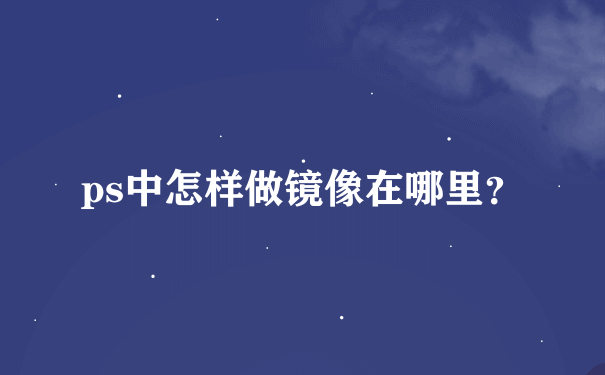 ps中怎样做镜像在哪里？